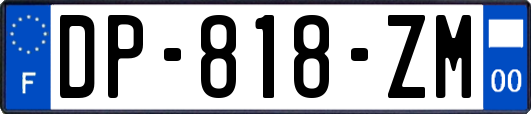 F
DP-818-ZM
00